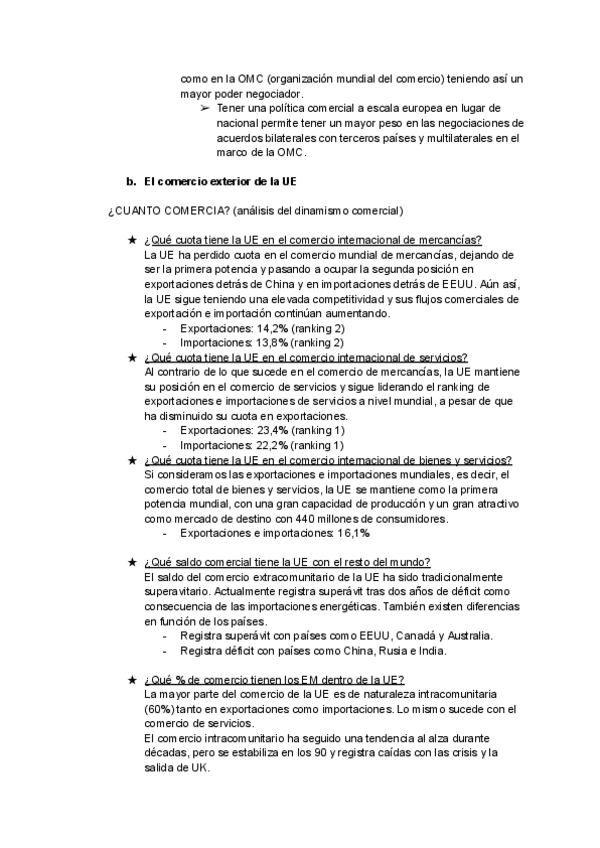 como en la OMC (organización mundial del comercio) teniendo así un mayor poder negociador.

➢ Tener una política comercial a escala europea en lugar de nacional permite tener un mayor peso en las negociaciones de acuerdos bilaterales con terceros países y multilaterales en el marco de la OMC.

b. El comercio exterior de la UE

¿CUANTO COMERCIA? (análisis del dinamismo comercial)

★ ¿Qué cuota tiene la UE en el comercio internacional de mercancías?
La UE ha perdido cuota en el comercio mundial de mercancías, dejando de ser la primera potencia y pasando a ocupar la segunda posición en exportaciones detrás de China y en importaciones detrás de EEUU. Aún así, la UE sigue teniendo una elevada competitividad y sus flujos comerciales de exportación e importación continúan aumentando.
- Exportaciones: 14,2% (ranking 2)
- Importaciones: 13,8% (ranking 2)

★ ¿Qué cuota tiene la UE en el comercio internacional de servicios?
Al contrario de lo que sucede en el comercio de mercancías, la UE mantiene su posición en el comercio de servicios y sigue liderando el ranking de exportaciones e importaciones de servicios a nivel mundial, a pesar de que ha disminuido su cuota en exportaciones.
- Exportaciones: 23,4% (ranking 1)
- Importaciones: 22,2% (ranking 1)

★ ¿Qué cuota tiene la UE en el comercio internacional de bienes y servicios?
Si consideramos las exportaciones e importaciones mundiales, es decir, el comercio total de bienes y servicios, la UE se mantiene como la primera potencia mundial, con una gran capacidad de producción y un gran atractivo como mercado de destino con 440 millones de consumidores.
- Exportaciones e importaciones: 16,1%

★ ¿Qué saldo comercial tiene la UE con el resto del mundo?
El saldo del comercio extracomunitario de la UE ha sido tradicionalmente superavitario. Actualmente registra superávit tras dos años de déficit como consecuencia de las importaciones energéticas. También existen diferencias en función de los países.
- Registra superávit con países como EEUU, Canadá y Australia.
- Registra déficit con países como China, Rusia e India.

★ ¿Qué % de comercio tienen los EM dentro de la UE?
La mayor parte del comercio de la UE es de naturaleza intracomunitaria (60%) tanto en exportaciones como importaciones. Lo mismo sucede con el comercio de servicios.
El comercio intracomunitario ha seguido una tendencia al alza durante décadas, pero se estabiliza en los 90 y registra caídas con las crisis y la salida de UK.